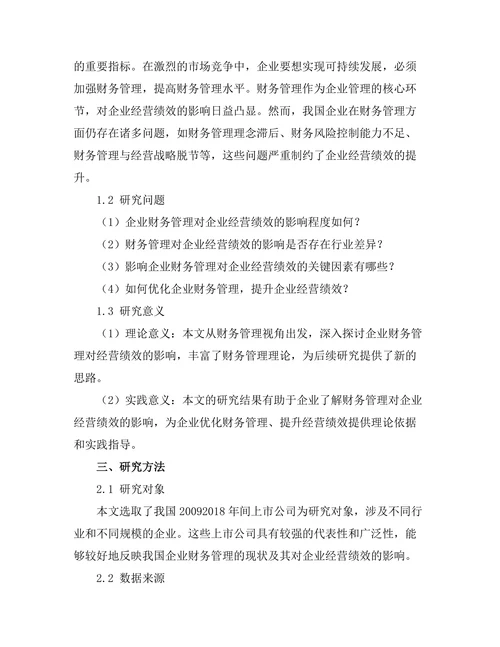 的重要指标。在激烈的市场竞争中，企业要想实现可持续发展，必须加强财务管理，提高财务管理水平。财务管理作为企业管理的核心环节，对企业经营绩效的影响日益凸显。然而，我国企业在财务管理方面仍存在诸多问题，如财务管理理念滞后、财务风险控制能力不足、财务管理与经营战略脱节等，这些问题严重制约了企业经营绩效的提升。

1.2 研究问题

（1）企业财务管理对企业经营绩效的影响程度如何？

（2）财务管理对企业经营绩效的影响是否存在行业差异？

（3）影响企业财务管理对企业经营绩效的关键因素有哪些？

（4）如何优化企业财务管理，提升企业经营绩效？

1.3 研究意义

（1）理论意义：本文从财务管理视角出发，深入探讨企业财务管理对经营绩效的影响，丰富了财务管理理论，为后续研究提供了新的思路。

（2）实践意义：本文的研究结果有助于企业了解财务管理对企业经营绩效的影响，为企业优化财务管理、提升经营绩效提供理论依据和实践指导。

三、研究方法

2.1 研究对象

本文选取了我国 20092018 年间上市公司为研究对象，涉及不同行业和不同规模的企业。这些上市公司具有较强的代表性和广泛性，能够较好地反映我国企业财务管理的现状及其对企业经营绩效的影响。

2.2 数据来源